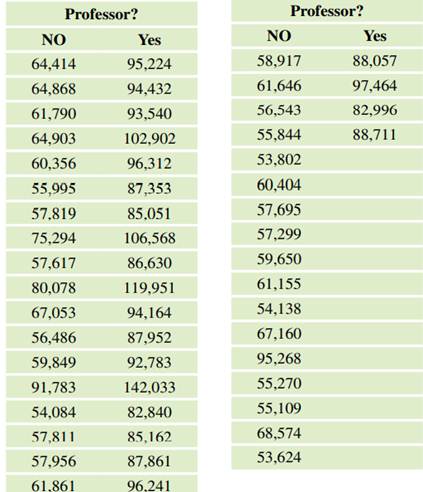 | Professor? | |
|---|---|
| NO | Yes |
| 64,414 | 95,224 |
| 64,868 | 94,432 |
| 61,790 | 93,540 |
| 64,903 | 102,902 |
| 60,356 | 96,312 |
| 55,995 | 87,353 |
| 57,819 | 85,051 |
| 75,294 | 106,568 |
| 57,617 | 86,630 |
| 80,078 | 119,951 |
| 67,053 | 94,164 |
| 56,486 | 87,952 |
| 59,849 | 92,783 |
| 91,783 | 142,033 |
| 54,084 | 82,840 |
| 57,811 | 85,162 |
| 57,956 | 87,861 |
| 61,861 | 96,241 |

| Professor? | |
|---|---|
| NO | Yes |
| 58,917 | 88,057 |
| 61,646 | 97,464 |
| 56,543 | 82,996 |
| 55,844 | 88,711 |
| 53,802 | |
| 60,404 | |
| 57,695 | |
| 57,299 | |
| 59,650 | |
| 61,155 | |
| 54,138 | |
| 67,160 | |
| 95,268 | |
| 55,270 | |
| 55,109 | |
| 68,574 | |
| 53,624 | |